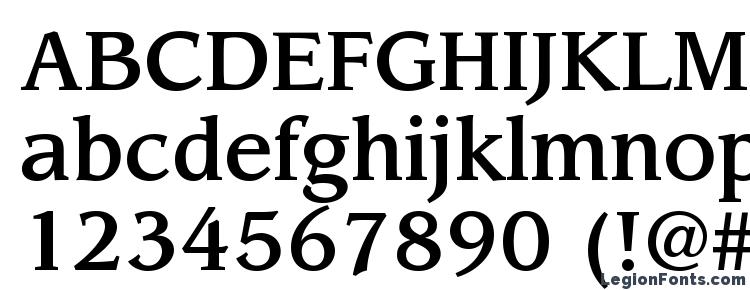 ABCDEFGHIJKLM
abcdefghijklmnop
1234567890 (!@#
LegionFonts.com